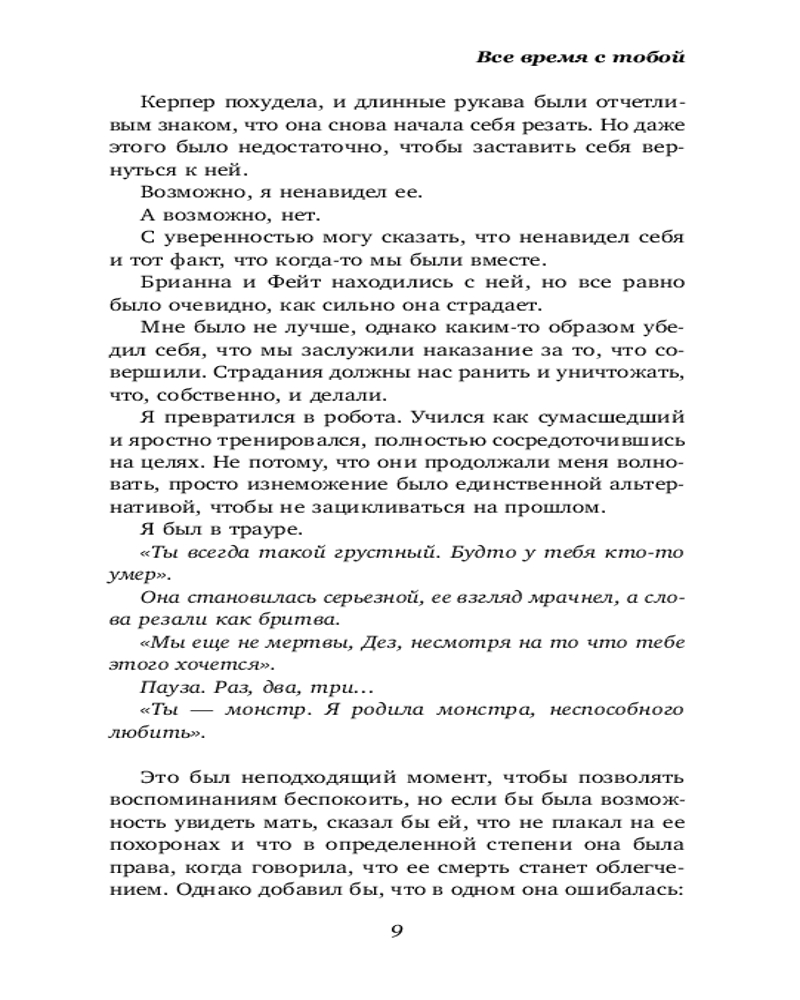 Все время с тобой

Керпер похудела, и длинные рукава были отчетливым знаком, что она снова начала себя резать. Но даже этого было недостаточно, чтобы заставить себя вернуться к ней.

Возможно, я ненавидел ее.

А возможно, нет.

С уверенностью могу сказать, что ненавидел себя и тот факт, что когда-то мы были вместе.

Брианна и Фейт находились с ней, но все равно было очевидно, как сильно она страдает.

Мне было не лучше, однако каким-то образом убедил себя, что мы заслужили наказание за то, что совершили. Страдания должны нас ранить и уничтожать, что, собственно, и делали.

Я превратился в робота. Учился как сумасшедший и яростно тренировался, полностью сосредоточившись на целях. Не потому, что они продолжали меня волновать, просто изнеможение было единственной альтернативой, чтобы не зацикливаться на прошлом.

Я был в трауре.

«Ты всегда такой грустный. Будто у тебя кто-то умер».

Она становилась серьезной, ее взгляд мрачнел, а слова резали как бритва.

«Мы еще не мертвы, Дез, несмотря на то что тебе этого хочется».

Пауза. Раз, два, три...

«Ты — монстр. Я родила монстра, неспособного любить».

Это был неподходящий момент, чтобы позволять воспоминаниям беспокоить, но если бы была возможность увидеть мать, сказал бы ей, что не плакал на ее похоронах и что в определенной степени она была права, когда говорила, что ее смерть станет облегчением. Однако добавил бы, что в одном она ошибалась:

9